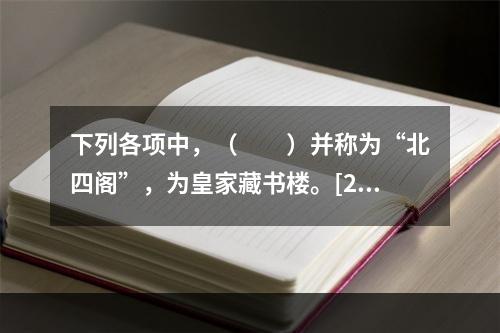 下列各项中，（　　）并称为“北四阁”，为皇家藏书楼。[2...